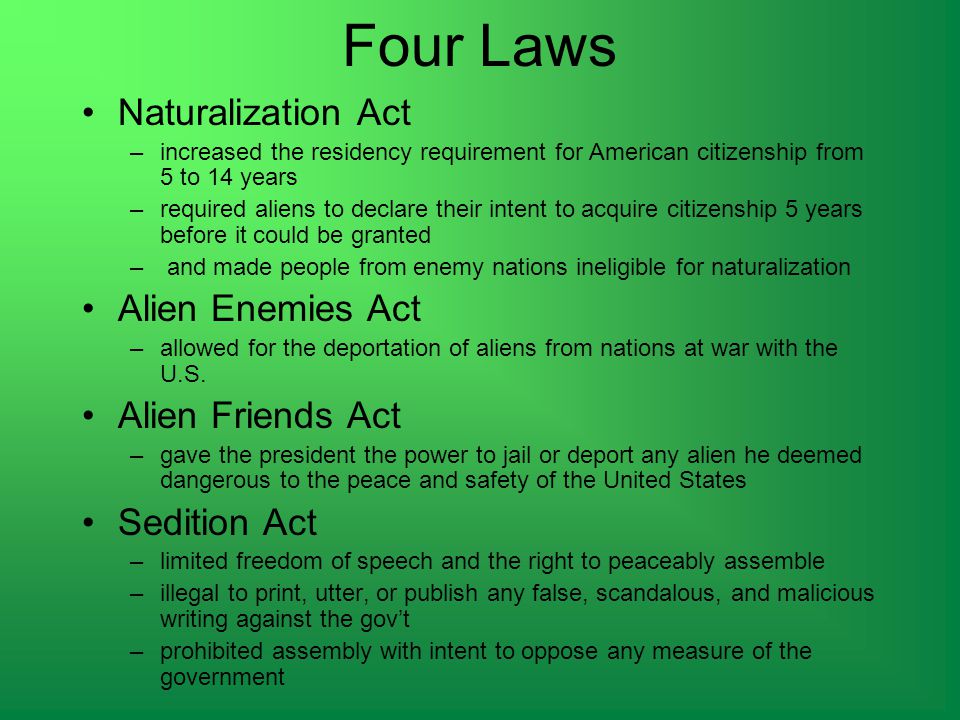 Four Laws

• Naturalization Act
– increased the residency requirement for American citizenship from 5 to 14 years
– required aliens to declare their intent to acquire citizenship 5 years before it could be granted
– and made people from enemy nations ineligible for naturalization

• Alien Enemies Act
– allowed for the deportation of aliens from nations at war with the U.S.

• Alien Friends Act
– gave the president the power to jail or deport any alien he deemed dangerous to the peace and safety of the United States

• Sedition Act
– limited freedom of speech and the right to peaceably assemble
– illegal to print, utter, or publish any false, scandalous, and malicious writing against the gov't
– prohibited assembly with intent to oppose any measure of the government